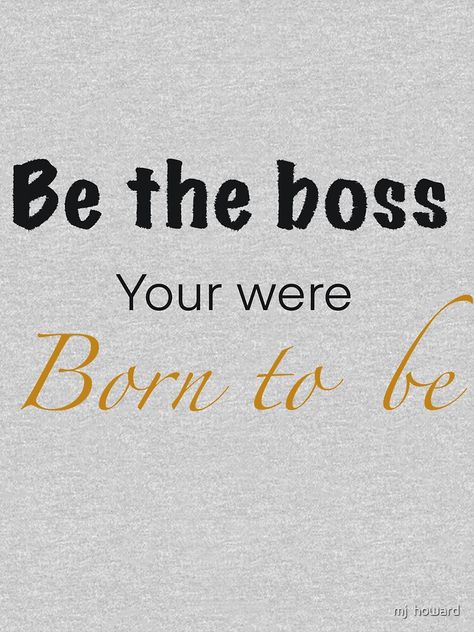 Be the boss

Your were

Born to be

mj howard